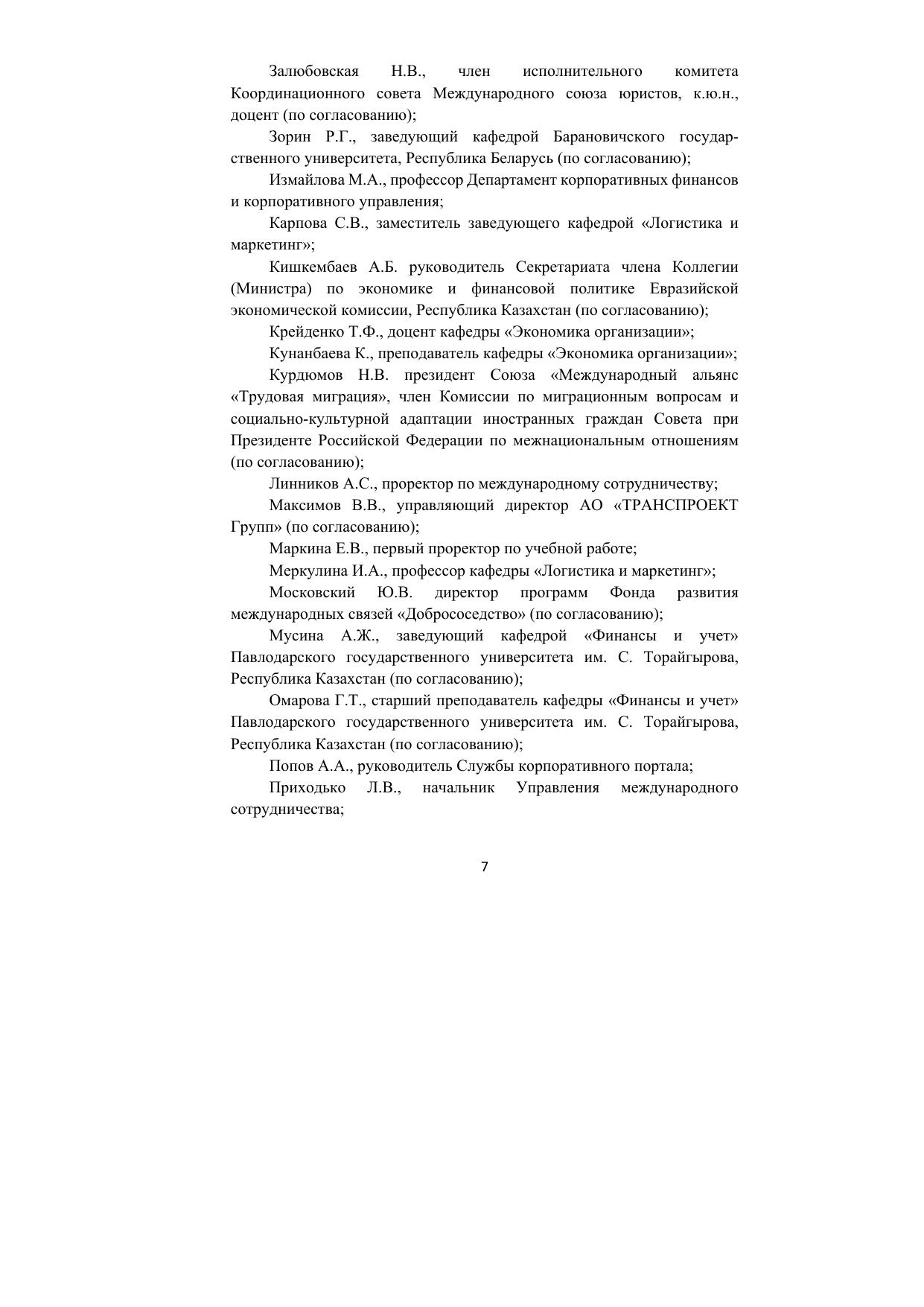 Залюбовская Н.В., член исполнительного комитета Координационного совета Международного союза юристов, к.ю.н., доцент (по согласованию);

Зорин Р.Г., заведующий кафедрой Барановичского государственного университета, Республика Беларусь (по согласованию);

Измайлова М.А., профессор Департамент корпоративных финансов и корпоративного управления;

Карпова С.В., заместитель заведующего кафедрой «Логистика и маркетинг»;

Кишкембаев А.Б. руководитель Секретариата члена Коллегии (Министра) по экономике и финансовой политике Евразийской экономической комиссии, Республика Казахстан (по согласованию);

Крейденко Т.Ф., доцент кафедры «Экономика организации»;

Кунанбаева К., преподаватель кафедры «Экономика организации»;

Курдюмов Н.В. президент Союза «Международный альянс «Трудовая миграция», член Комиссии по миграционным вопросам и социально-культурной адаптации иностранных граждан Совета при Президенте Российской Федерации по межнациональным отношениям (по согласованию);

Линников А.С., проректор по международному сотрудничеству;

Максимов В.В., управляющий директор АО «ТРАНСПРОЕКТ Групп» (по согласованию);

Маркина Е.В., первый проректор по учебной работе;

Меркулина И.А., профессор кафедры «Логистика и маркетинг»;

Московский Ю.В. директор программ Фонда развития международных связей «Добрососедство» (по согласованию);

Мусина А.Ж., заведующий кафедрой «Финансы и учет» Павлодарского государственного университета им. С. Торайгырова, Республика Казахстан (по согласованию);

Омарова Г.Т., старший преподаватель кафедры «Финансы и учет» Павлодарского государственного университета им. С. Торайгырова, Республика Казахстан (по согласованию);

Попов А.А., руководитель Службы корпоративного портала;

Приходько Л.В., начальник Управления международного сотрудничества;

7